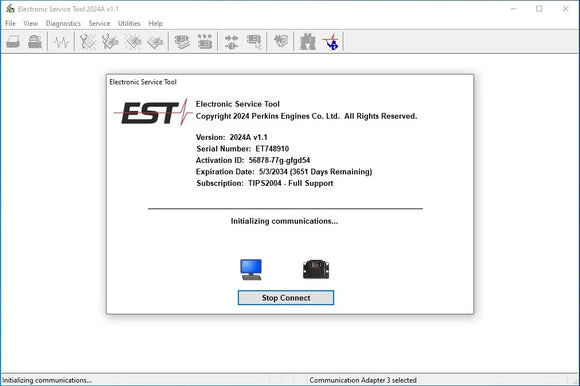 Electronic Service Tool 2024A v1.1

File View Diagnostics Service Utilities Help

Electronic Service Tool

EST

Electronic Service Tool
Copyright 2024 Perkins Engines Co. Ltd. All Rights Reserved.

Version: 2024A v1.1
Serial Number: ET748910
Activation ID: 56878-77g-gfgd54
Expiration Date: 5/3/2034 (3651 Days Remaining)
Subscription: TIPS2004 - Full Support

Initializing communications...

Stop Connect

Initializing communications...

Communication Adapter 3 selected